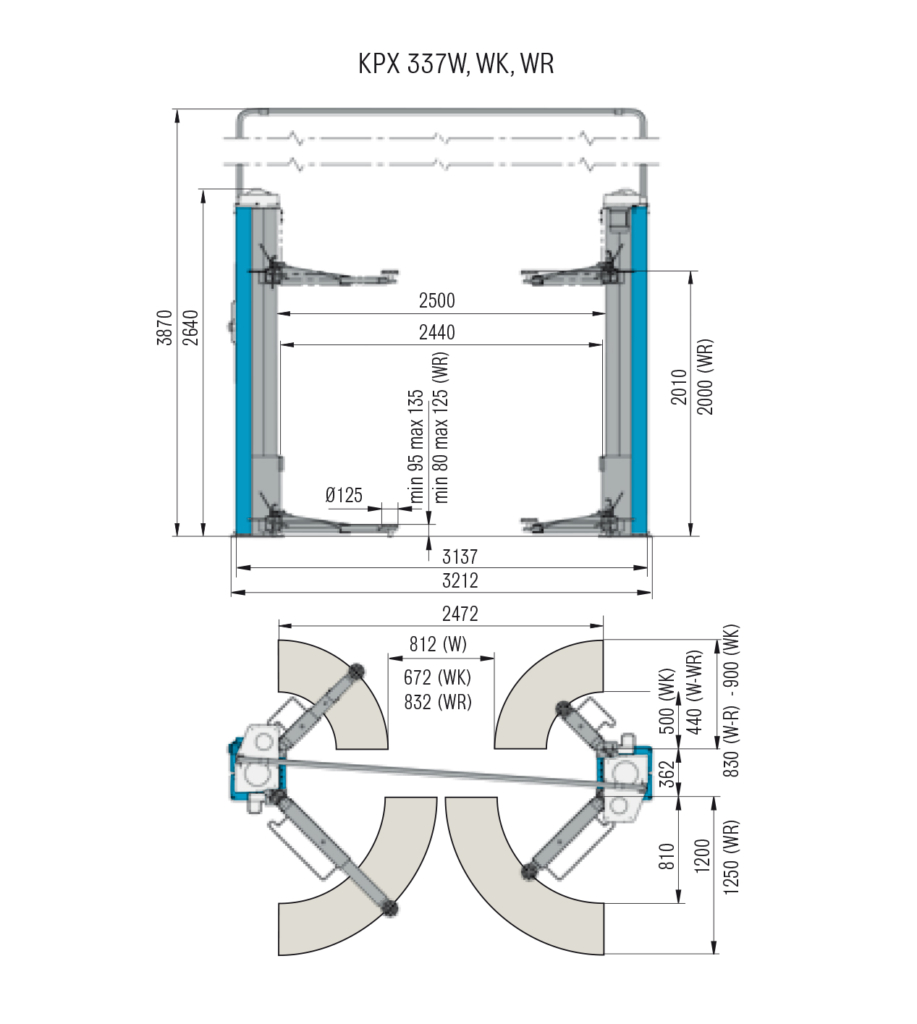 KPX 337W, WK, WR

3870
2640
2500
2440
min 95 max 135
min 80 max 125 (WR)
Ø125
2010
2000 (WR)
3137
3212

2472
812 (W)
672 (WK)
832 (WR)
500 (WK)
440 (W-WR)
830 (W-R) - 900 (WK)
362
810
1200
1250 (WR)